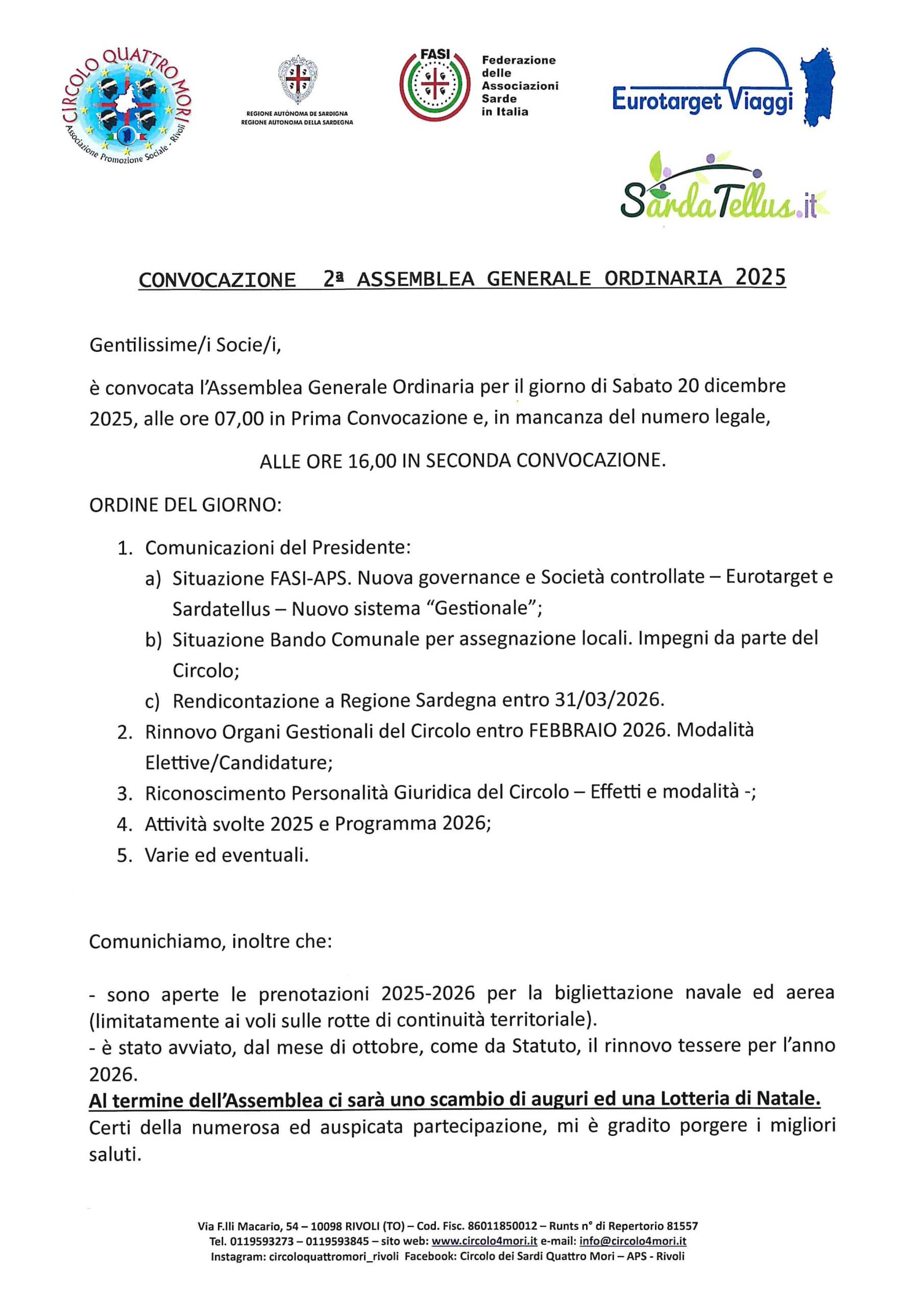 CIRCOLO QUATTRO MORI
Associazione Promozione Sociale - Rivoli

REGIONE AUTÒNOMA DE SARDIGNA
REGIONE AUTONOMA DELLA SARDEGNA

FASI
Federazione delle Associazioni Sarde in Italia

Eurotarget Viaggi

SardaTellus.it

CONVOCAZIONE 2ª ASSEMBLEA GENERALE ORDINARIA 2025

Gentilissime/i Socie/i,

è convocata l'Assemblea Generale Ordinaria per il giorno di Sabato 20 dicembre 2025, alle ore 07,00 in Prima Convocazione e, in mancanza del numero legale,

ALLE ORE 16,00 IN SECONDA CONVOCAZIONE.

ORDINE DEL GIORNO:

1. Comunicazioni del Presidente:
a) Situazione FASI-APS. Nuova governance e Società controllate – Eurotarget e Sardatellus – Nuovo sistema "Gestionale";
b) Situazione Bando Comunale per assegnazione locali. Impegni da parte del Circolo;
c) Rendicontazione a Regione Sardegna entro 31/03/2026.
2. Rinnovo Organi Gestionali del Circolo entro FEBBRAIO 2026. Modalità Elettive/Candidature;
3. Riconoscimento Personalità Giuridica del Circolo – Effetti e modalità -;
4. Attività svolte 2025 e Programma 2026;
5. Varie ed eventuali.

Comunichiamo, inoltre che:

- sono aperte le prenotazioni 2025-2026 per la bigliettazione navale ed aerea (limitatamente ai voli sulle rotte di continuità territoriale).
- è stato avviato, dal mese di ottobre, come da Statuto, il rinnovo tessere per l'anno 2026.
Al termine dell'Assemblea ci sarà uno scambio di auguri ed una Lotteria di Natale.
Certi della numerosa ed auspicata partecipazione, mi è gradito porgere i migliori saluti.

Via F.lli Macario, 54 – 10098 RIVOLI (TO) – Cod. Fisc. 86011850012 – Runts n° di Repertorio 81557
Tel. 0119593273 – 0119593845 – sito web: www.circolo4mori.it e-mail: info@circolo4mori.it
Instagram: circoloquattromori_rivoli Facebook: Circolo dei Sardi Quattro Mori – APS - Rivoli